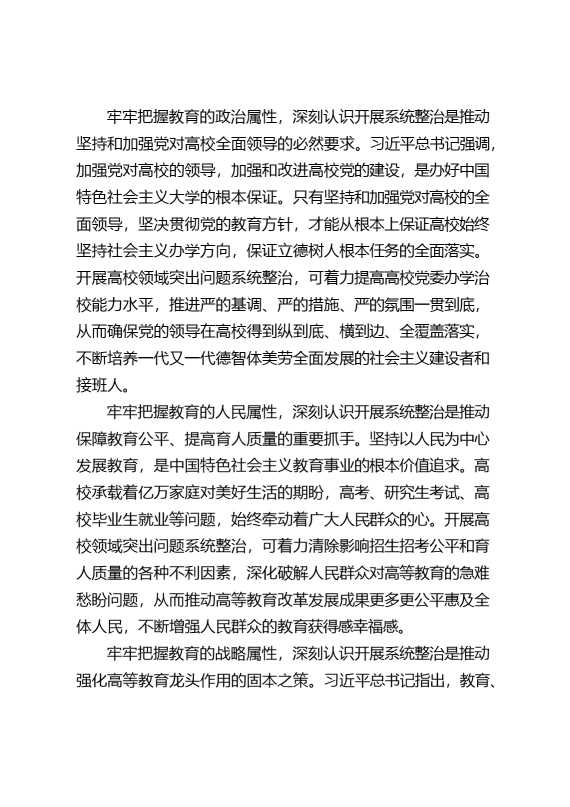 牢牢把握教育的政治属性，深刻认识开展系统整治是推动坚持和加强党对高校全面领导的必然要求。习近平总书记强调，加强党对高校的领导，加强和改进高校党的建设，是办好中国特色社会主义大学的根本保证。只有坚持和加强党对高校的全面领导，坚决贯彻党的教育方针，才能从根本上保证高校始终坚持社会主义办学方向，保证立德树人根本任务的全面落实。开展高校领域突出问题系统整治，可着力提高高校党委办学治校能力水平，推进严的基调、严的措施、严的氛围一贯到底，从而确保党的领导在高校得到纵到底、横到边、全覆盖落实，不断培养一代又一代德智体美劳全面发展的社会主义建设者和接班人。

牢牢把握教育的人民属性，深刻认识开展系统整治是推动保障教育公平、提高育人质量的重要抓手。坚持以人民为中心发展教育，是中国特色社会主义教育事业的根本价值追求。高校承载着亿万家庭对美好生活的期盼，高考、研究生考试、高校毕业生就业等问题，始终牵动着广大人民群众的心。开展高校领域突出问题系统整治，可着力清除影响招生招考公平和育人质量的各种不利因素，深化破解人民群众对高等教育的急难愁盼问题，从而推动高等教育改革发展成果更多更公平惠及全体人民，不断增强人民群众的教育获得感幸福感。

牢牢把握教育的战略属性，深刻认识开展系统整治是推动强化高等教育龙头作用的固本之策。习近平总书记指出，教育、